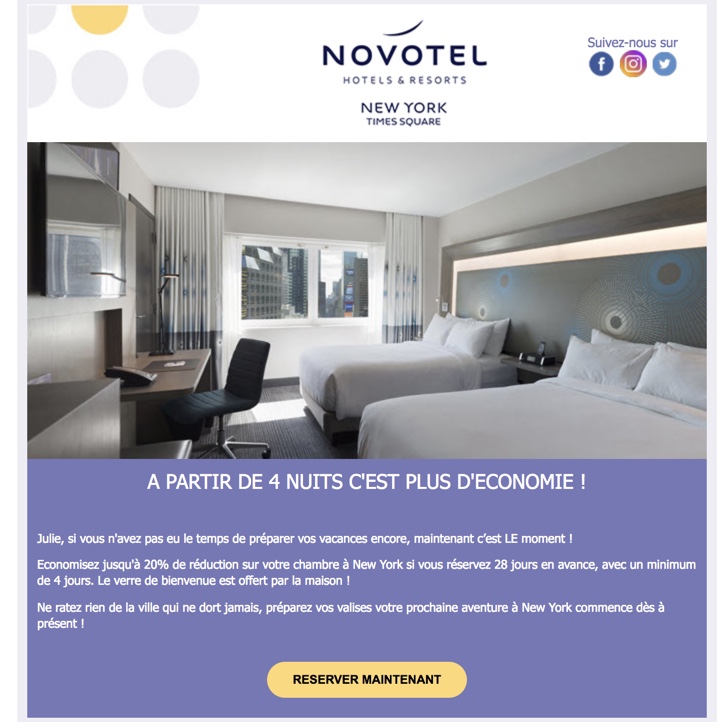 NOVOTEL
HOTELS & RESORTS

NEW YORK
TIMES SQUARE

Suivez-nous sur

A PARTIR DE 4 NUITS C'EST PLUS D'ECONOMIE !

Julie, si vous n'avez pas eu le temps de préparer vos vacances encore, maintenant c'est LE moment !

Economisez jusqu'à 20% de réduction sur votre chambre à New York si vous réservez 28 jours en avance, avec un minimum de 4 jours. Le verre de bienvenue est offert par la maison !

Ne ratez rien de la ville qui ne dort jamais, préparez vos valises votre prochaine aventure à New York commence dès à présent !

RESERVER MAINTENANT